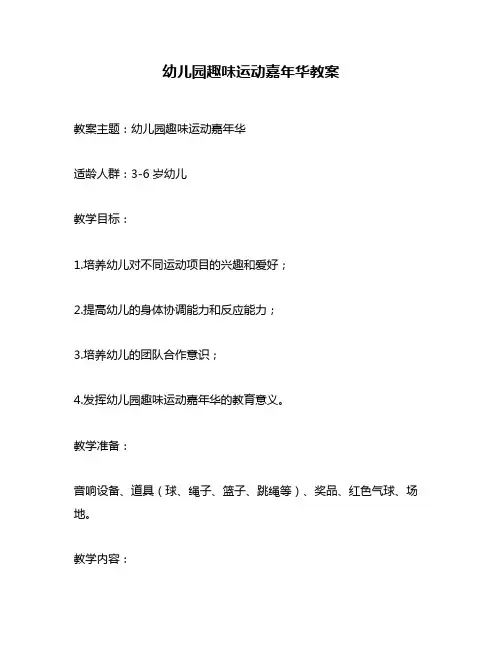 幼儿园趣味运动嘉年华教案

教案主题：幼儿园趣味运动嘉年华

适龄人群：3-6 岁幼儿

教学目标：

1.培养幼儿对不同运动项目的兴趣和爱好；

2.提高幼儿的身体协调能力和反应能力；

3.培养幼儿的团队合作意识；

4.发挥幼儿园趣味运动嘉年华的教育意义。

教学准备：

音响设备、道具（球、绳子、篮子、跳绳等）、奖品、红色气球、场地。

教学内容：